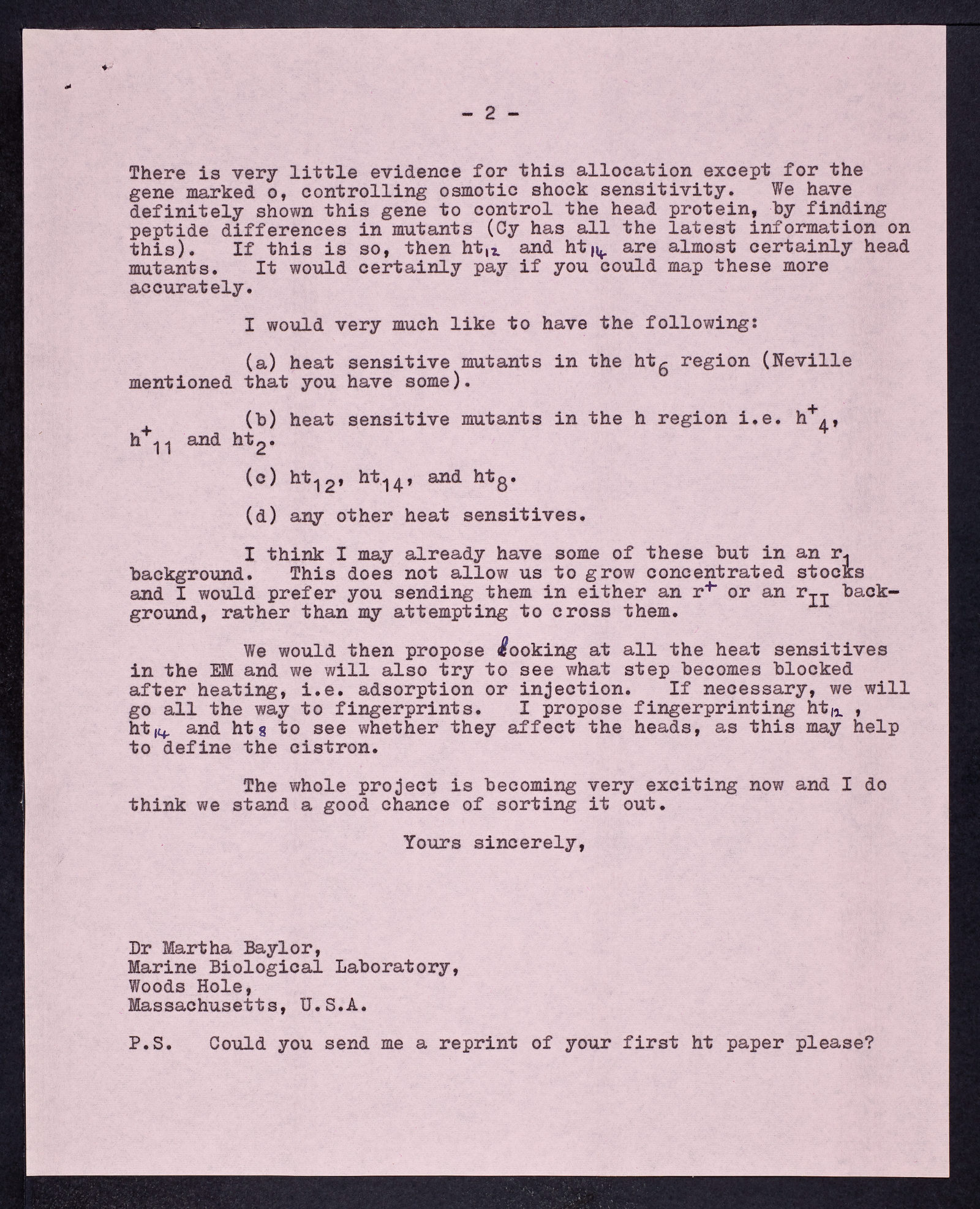 - 2 -

There is very little evidence for this allocation except for the gene marked o, controlling osmotic shock sensitivity. We have definitely shown this gene to control the head protein, by finding peptide differences in mutants (Cy has all the latest information on this). If this is so, then $ht_{12}$ and $ht_{14}$ are almost certainly head mutants. It would certainly pay if you could map these more accurately.

I would very much like to have the following:

(a) heat sensitive mutants in the $ht_6$ region (Neville mentioned that you have some).

(b) heat sensitive mutants in the h region i.e. $h^+_4$, $h^+_{11}$ and $ht_2$.

(c) $ht_{12}$, $ht_{14}$, and $ht_8$.

(d) any other heat sensitives.

I think I may already have some of these but in an $r_1$ background. This does not allow us to grow concentrated stocks and I would prefer you sending them in either an $r^+$ or an $r_{II}$ background, rather than my attempting to cross them.

We would then propose looking at all the heat sensitives in the EM and we will also try to see what step becomes blocked after heating, i.e. adsorption or injection. If necessary, we will go all the way to fingerprints. I propose fingerprinting $ht_{12}$, $ht_{14}$ and $ht_8$ to see whether they affect the heads, as this may help to define the cistron.

The whole project is becoming very exciting now and I do think we stand a good chance of sorting it out.

Yours sincerely,

Dr Martha Baylor,
Marine Biological Laboratory,
Woods Hole,
Massachusetts, U.S.A.

P.S. Could you send me a reprint of your first ht paper please?